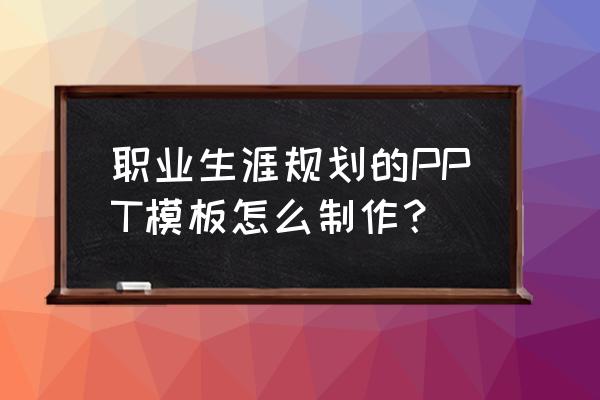 职业生涯规划的PPT模板怎么制作？